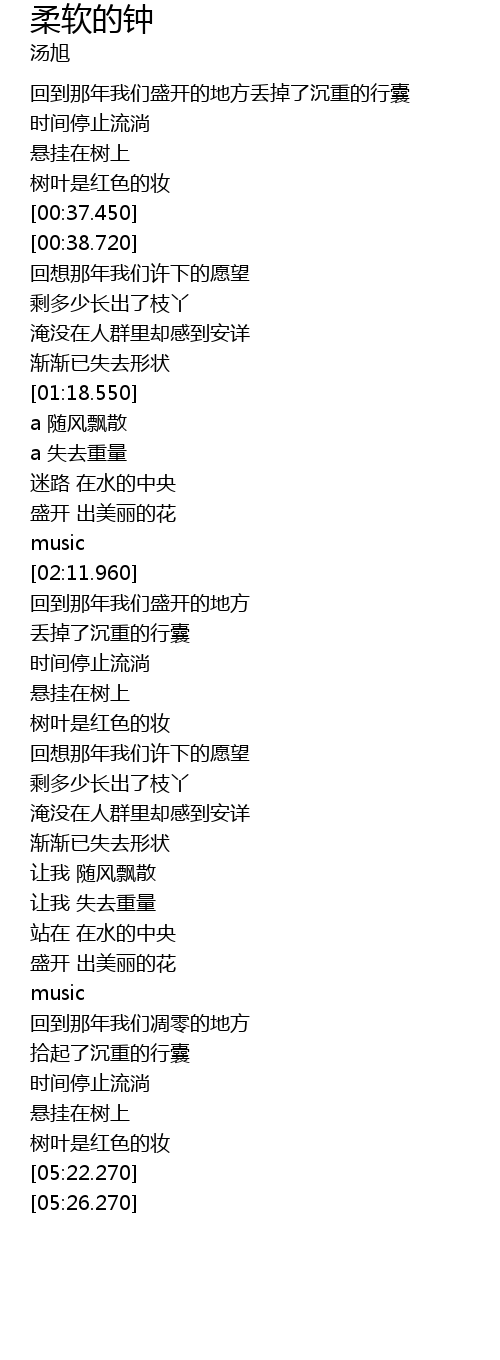 柔软的钟
汤旭

回到那年我们盛开的地方丢掉了沉重的行囊
时间停止流淌
悬挂在树上
树叶是红色的妆
[00:37.450]
[00:38.720]
回想那年我们许下的愿望
剩多少长出了枝丫
淹没在人群里却感到安详
渐渐已失去形状
[01:18.550]
a 随风飘散
a 失去重量
迷路 在水的中央
盛开 出美丽的花
music
[02:11.960]
回到那年我们盛开的地方
丢掉了沉重的行囊
时间停止流淌
悬挂在树上
树叶是红色的妆
回想那年我们许下的愿望
剩多少长出了枝丫
淹没在人群里却感到安详
渐渐已失去形状
让我 随风飘散
让我 失去重量
站在 在水的中央
盛开 出美丽的花
music
回到那年我们凋零的地方
拾起了沉重的行囊
时间停止流淌
悬挂在树上
树叶是红色的妆
[05:22.270]
[05:26.270]